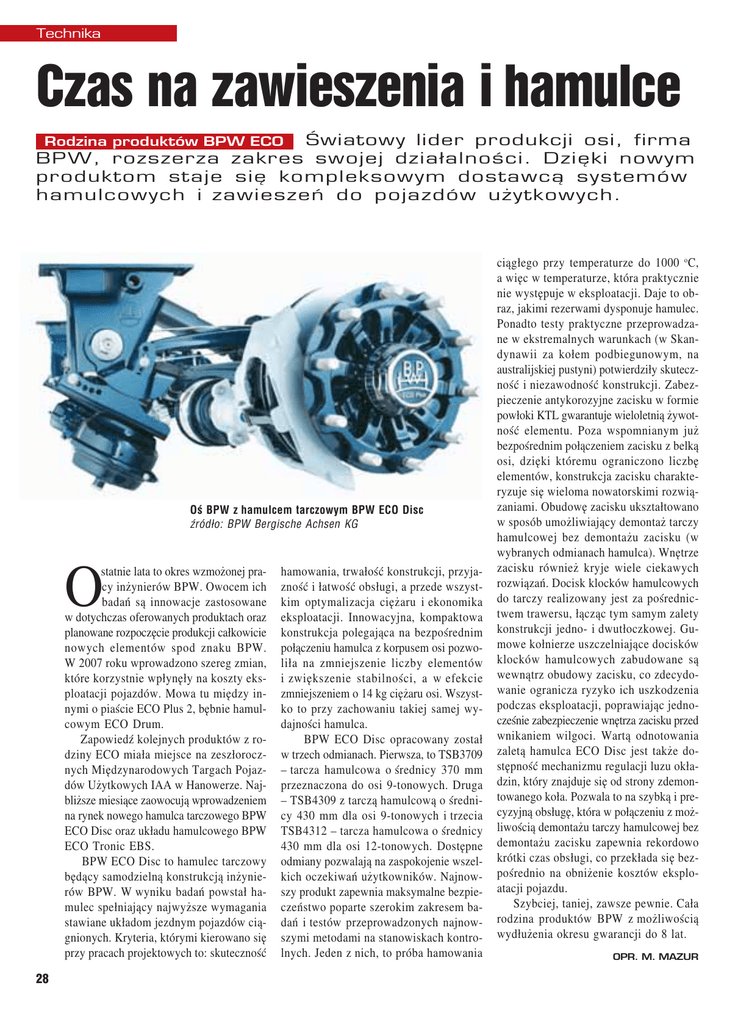 Technika

Czas na zawieszenia i hamulce

Rodzina produktów BPW ECO Światowy lider produkcji osi, firma BPW, rozszerza zakres swojej działalności. Dzięki nowym produktom staje się kompleksowym dostawcą systemów hamulcowych i zawieszeń do pojazdów użytkowych.

Oś BPW z hamulcem tarczowym BPW ECO Disc
źródło: BPW Bergische Achsen KG

Ostatnie lata to okres wzmożonej pracy inżynierów BPW. Owocem ich badań są innowacje zastosowane w dotychczas oferowanych produktach oraz planowane rozpoczęcie produkcji całkowicie nowych elementów spod znaku BPW. W 2007 roku wprowadzono szereg zmian, które korzystnie wpłynęły na koszty eksploatacji pojazdów. Mowa tu między innymi o piaście ECO Plus 2, bębnie hamulcowym ECO Drum.

Zapowiedź kolejnych produktów z rodziny ECO miała miejsce na zeszłorocznych Międzynarodowych Targach Pojazdów Użytkowych IAA w Hanowerze. Najbliższe miesiące zaowocują wprowadzeniem na rynek nowego hamulca tarczowego BPW ECO Disc oraz układu hamulcowego BPW ECO Tronic EBS.

BPW ECO Disc to hamulec tarczowy będący samodzielną konstrukcją inżynierów BPW. W wyniku badań powstał hamulec spełniający najwyższe wymagania stawiane układom jezdnym pojazdów ciągnionych. Kryteria, którymi kierowano się przy pracach projektowych to: skuteczność hamowania, trwałość konstrukcji, przyjazność i łatwość obsługi, a przede wszystkim optymalizacja ciężaru i ekonomika eksploatacji. Innowacyjna, kompaktowa konstrukcja polegająca na bezpośrednim połączeniu hamulca z korpusem osi pozwoliła na zmniejszenie liczby elementów i zwiększenie stabilności, a w efekcie zmniejszeniem o 14 kg ciężaru osi. Wszystko to przy zachowaniu takiej samej wydajności hamulca.

BPW ECO Disc opracowany został w trzech odmianach. Pierwsza, to TSB3709 – tarcza hamulcowa o średnicy 370 mm przeznaczona do osi 9-tonowych. Druga – TSB4309 z tarczą hamulcową o średnicy 430 mm dla osi 9-tonowych i trzecia TSB4312 – tarcza hamulcowa o średnicy 430 mm dla osi 12-tonowych. Dostępne odmiany pozwalają na zaspokojenie wszelkich oczekiwań użytkowników. Najnowszy produkt zapewnia maksymalne bezpieczeństwo poparte szerokim zakresem badań i testów przeprowadzonych najnowszymi metodami na stanowiskach kontrolnych. Jeden z nich, to próba hamowania ciągłego przy temperaturze do 1000 °C, a więc w temperaturze, która praktycznie nie występuje w eksploatacji. Daje to obraz, jakimi rezerwami dysponuje hamulec. Ponadto testy praktyczne przeprowadzane w ekstremalnych warunkach (w Skandynawii za kołem podbiegunowym, na australijskiej pustyni) potwierdziły skuteczność i niezawodność konstrukcji. Zabezpieczenie antykorozyjne zacisku w formie powłoki KTL gwarantuje wieloletnią żywotność elementu. Poza wspomnianym już bezpośrednim połączeniem zacisku z belką osi, dzięki któremu ograniczono liczbę elementów, konstrukcja zacisku charakteryzuje się wieloma nowatorskimi rozwiązaniami. Obudowę zacisku ukształtowano w sposób umożliwiający demontaż tarczy hamulcowej bez demontażu zacisku (w wybranych odmianach hamulca). Wnętrze zacisku również kryje wiele ciekawych rozwiązań. Docisk klocków hamulcowych do tarczy realizowany jest za pośrednictwem trawersu, łącząc tym samym zalety konstrukcji jedno- i dwutłoczkowej. Gumowe kołnierze uszczelniające docisków klocków hamulcowych zabudowane są wewnątrz obudowy zacisku, co zdecydowanie ogranicza ryzyko ich uszkodzenia podczas eksploatacji, poprawiając jednocześnie zabezpieczenie wnętrza zacisku przed wnikaniem wilgoci. Wartą odnotowania zaletą hamulca ECO Disc jest także dostępność mechanizmu regulacji luzu okładzin, który znajduje się od strony zdemontowanego koła. Pozwala to na szybką i precyzyjną obsługę, która w połączeniu z możliwością demontażu tarczy hamulcowej bez demontażu zacisku zapewnia rekordowo krótki czas obsługi, co przekłada się bezpośrednio na obniżenie kosztów eksploatacji pojazdu.

Szybciej, taniej, zawsze pewnie. Cała rodzina produktów BPW z możliwością wydłużenia okresu gwarancji do 8 lat.

OPR. M. MAZUR

28